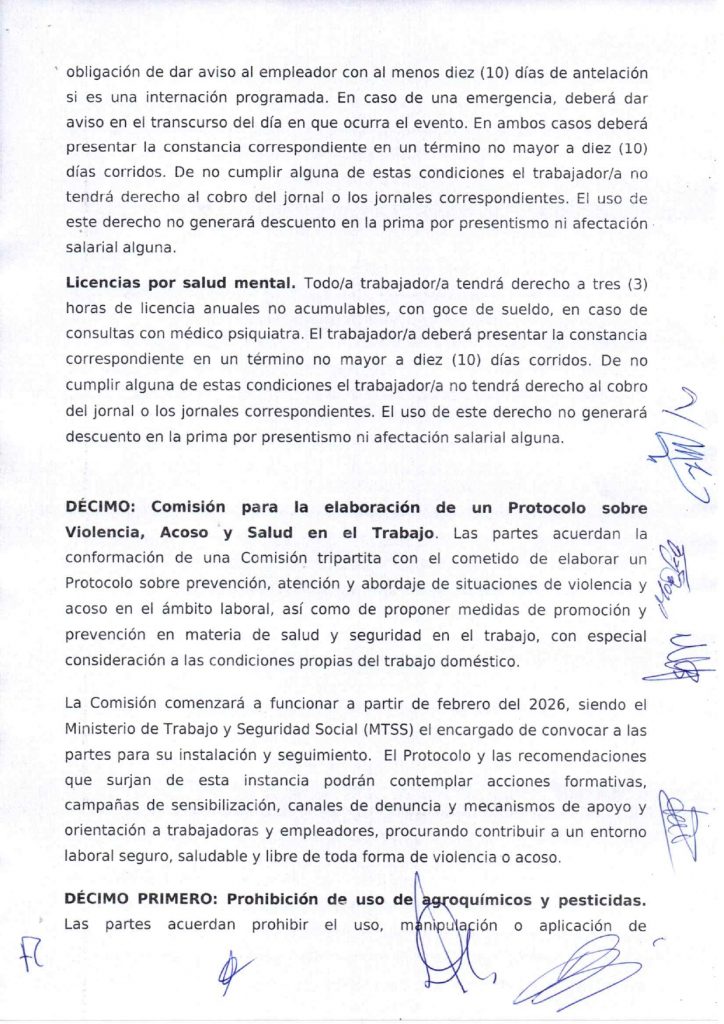 obligación de dar aviso al empleador con al menos diez (10) días de antelación si es una internación programada. En caso de una emergencia, deberá dar aviso en el transcurso del día en que ocurra el evento. En ambos casos deberá presentar la constancia correspondiente en un término no mayor a diez (10) días corridos. De no cumplir alguna de estas condiciones el trabajador/a no tendrá derecho al cobro del jornal o los jornales correspondientes. El uso de este derecho no generará descuento en la prima por presentismo ni afectación salarial alguna.

**Licencias por salud mental.** Todo/a trabajador/a tendrá derecho a tres (3) horas de licencia anuales no acumulables, con goce de sueldo, en caso de consultas con médico psiquiatra. El trabajador/a deberá presentar la constancia correspondiente en un término no mayor a diez (10) días corridos. De no cumplir alguna de estas condiciones el trabajador/a no tendrá derecho al cobro del jornal o los jornales correspondientes. El uso de este derecho no generará descuento en la prima por presentismo ni afectación salarial alguna.

**DÉCIMO: Comisión para la elaboración de un Protocolo sobre Violencia, Acoso y Salud en el Trabajo**. Las partes acuerdan la conformación de una Comisión tripartita con el cometido de elaborar un Protocolo sobre prevención, atención y abordaje de situaciones de violencia y acoso en el ámbito laboral, así como de proponer medidas de promoción y prevención en materia de salud y seguridad en el trabajo, con especial consideración a las condiciones propias del trabajo doméstico.

La Comisión comenzará a funcionar a partir de febrero del 2026, siendo el Ministerio de Trabajo y Seguridad Social (MTSS) el encargado de convocar a las partes para su instalación y seguimiento. El Protocolo y las recomendaciones que surjan de esta instancia podrán contemplar acciones formativas, campañas de sensibilización, canales de denuncia y mecanismos de apoyo y orientación a trabajadoras y empleadores, procurando contribuir a un entorno laboral seguro, saludable y libre de toda forma de violencia o acoso.

**DÉCIMO PRIMERO: Prohibición de uso de agroquímicos y pesticidas.** Las partes acuerdan prohibir el uso, manipulación o aplicación de